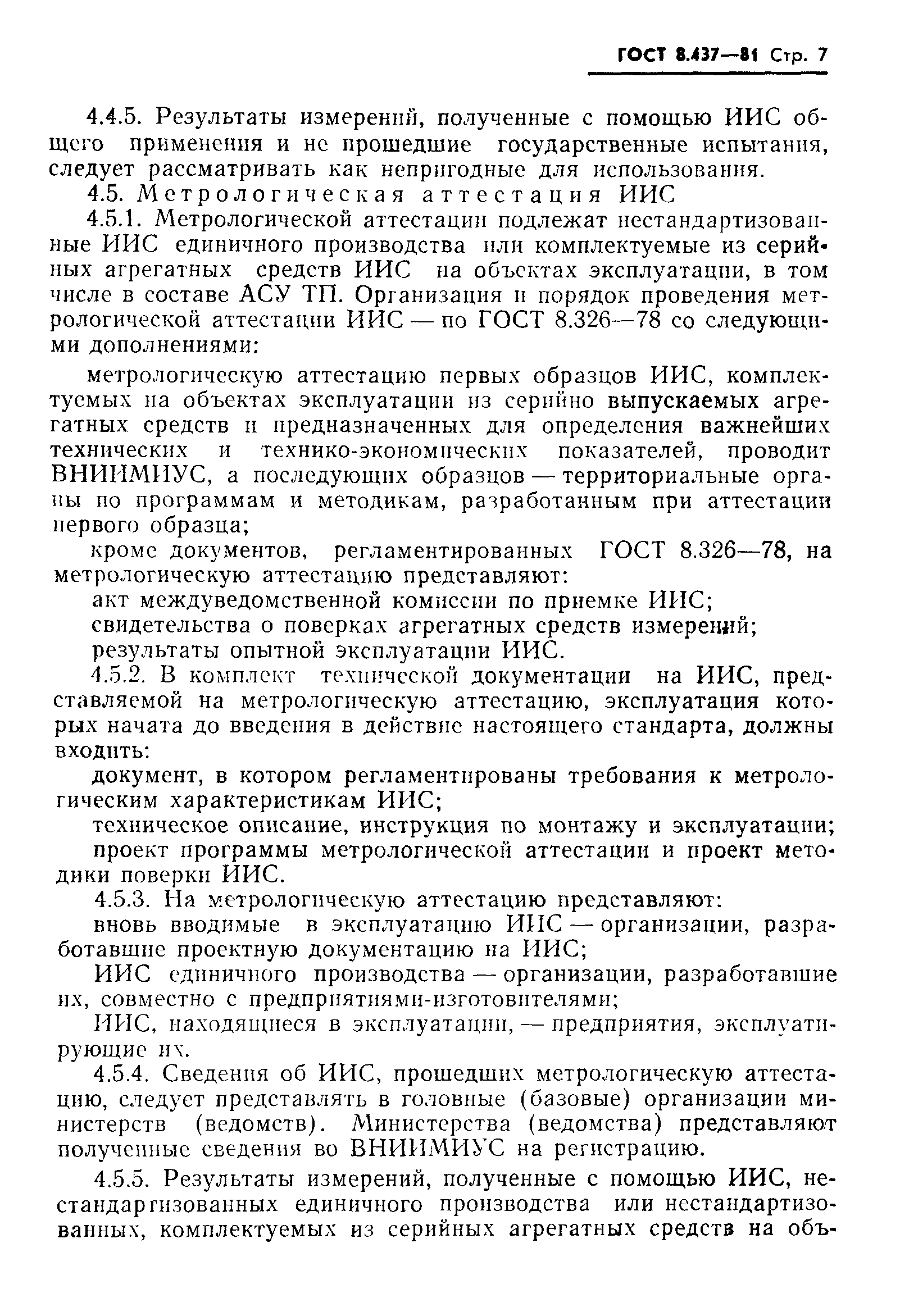 ГОСТ 8.437—81 Стр. 7

4.4.5. Результаты измерений, полученные с помощью ИИС общего применения и не прошедшие государственные испытания, следует рассматривать как непригодные для использования.

4.5. Метрологическая аттестация ИИС

4.5.1. Метрологической аттестации подлежат нестандартизованные ИИС единичного производства или комплектуемые из серийных агрегатных средств ИИС на объектах эксплуатации, в том числе в составе АСУ ТП. Организация и порядок проведения метрологической аттестации ИИС — по ГОСТ 8.326—78 со следующими дополнениями:

метрологическую аттестацию первых образцов ИИС, комплектуемых на объектах эксплуатации из серийно выпускаемых агрегатных средств и предназначенных для определения важнейших технических и технико-экономических показателей, проводит ВНИИМИУС, а последующих образцов — территориальные органы по программам и методикам, разработанным при аттестации первого образца;

кроме документов, регламентированных ГОСТ 8.326—78, на метрологическую аттестацию представляют:

акт междуведомственной комиссии по приемке ИИС;

свидетельства о поверках агрегатных средств измерений;

результаты опытной эксплуатации ИИС.

4.5.2. В комплект технической документации на ИИС, представляемой на метрологическую аттестацию, эксплуатация которых начата до введения в действие настоящего стандарта, должны входить:

документ, в котором регламентированы требования к метрологическим характеристикам ИИС;

техническое описание, инструкция по монтажу и эксплуатации;

проект программы метрологической аттестации и проект методики поверки ИИС.

4.5.3. На метрологическую аттестацию представляют:

вновь вводимые в эксплуатацию ИИС — организации, разработавшие проектную документацию на ИИС;

ИИС единичного производства — организации, разработавшие их, совместно с предприятиями-изготовителями;

ИИС, находящиеся в эксплуатации, — предприятия, эксплуатирующие их.

4.5.4. Сведения об ИИС, прошедших метрологическую аттестацию, следует представлять в головные (базовые) организации министерств (ведомств). Министерства (ведомства) представляют полученные сведения во ВНИИМИУС на регистрацию.

4.5.5. Результаты измерений, полученные с помощью ИИС, нестандартизованных единичного производства или нестандартизованных, комплектуемых из серийных агрегатных средств на объ-